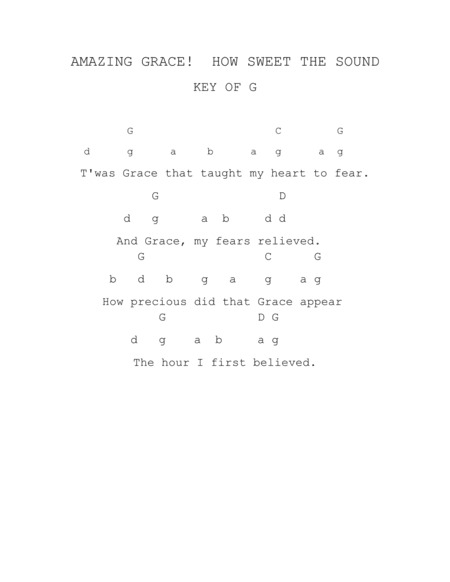 AMAZING GRACE!  HOW SWEET THE SOUND

KEY OF G

G C G

d g a b a g a g

T'was Grace that taught my heart to fear.

G D

d g a b d d

And Grace, my fears relieved.

G C G

b d b g a g a g

How precious did that Grace appear

G D G

d g a b a g

The hour I first believed.